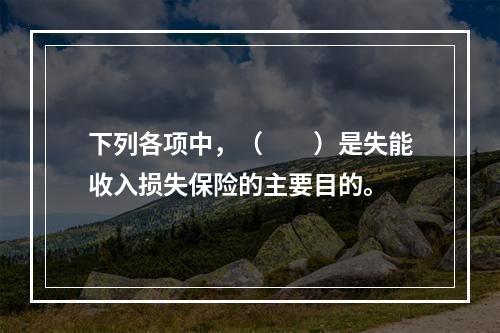 下列各项中，（　　）是失能收入损失保险的主要目的。